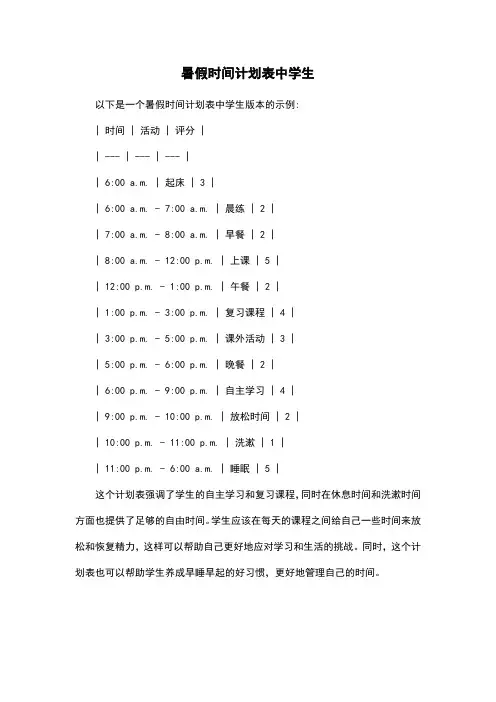 暑假时间计划表中学生

以下是一个暑假时间计划表中学生版本的示例：

| 时间 | 活动 | 评分 |

| --- | --- | --- |

| 6:00 a.m. | 起床 | 3 |

| 6:00 a.m. - 7:00 a.m. | 晨练 | 2 |

| 7:00 a.m. - 8:00 a.m. | 早餐 | 2 |

| 8:00 a.m. - 12:00 p.m. | 上课 | 5 |

| 12:00 p.m. - 1:00 p.m. | 午餐 | 2 |

| 1:00 p.m. - 3:00 p.m. | 复习课程 | 4 |

| 3:00 p.m. - 5:00 p.m. | 课外活动 | 3 |

| 5:00 p.m. - 6:00 p.m. | 晚餐 | 2 |

| 6:00 p.m. - 9:00 p.m. | 自主学习 | 4 |

| 9:00 p.m. - 10:00 p.m. | 放松时间 | 2 |

| 10:00 p.m. - 11:00 p.m. | 洗漱 | 1 |

| 11:00 p.m. - 6:00 a.m. | 睡眠 | 5 |

这个计划表强调了学生的自主学习和复习课程，同时在休息时间和洗漱时间方面也提供了足够的自由时间。学生应该在每天的课程之间给自己一些时间来放松和恢复精力，这样可以帮助自己更好地应对学习和生活的挑战。同时，这个计划表也可以帮助学生养成早睡早起的好习惯，更好地管理自己的时间。